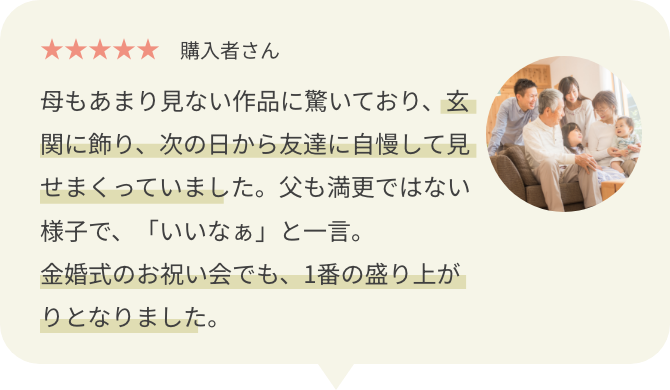 ★★★★★ 購入者さん

母もあまり見ない作品に驚いており、玄関に飾り、次の日から友達に自慢して見せまくっていました。父も満更ではない様子で、「いいなぁ」と一言。
金婚式のお祝い会でも、1番の盛り上がりとなりました。